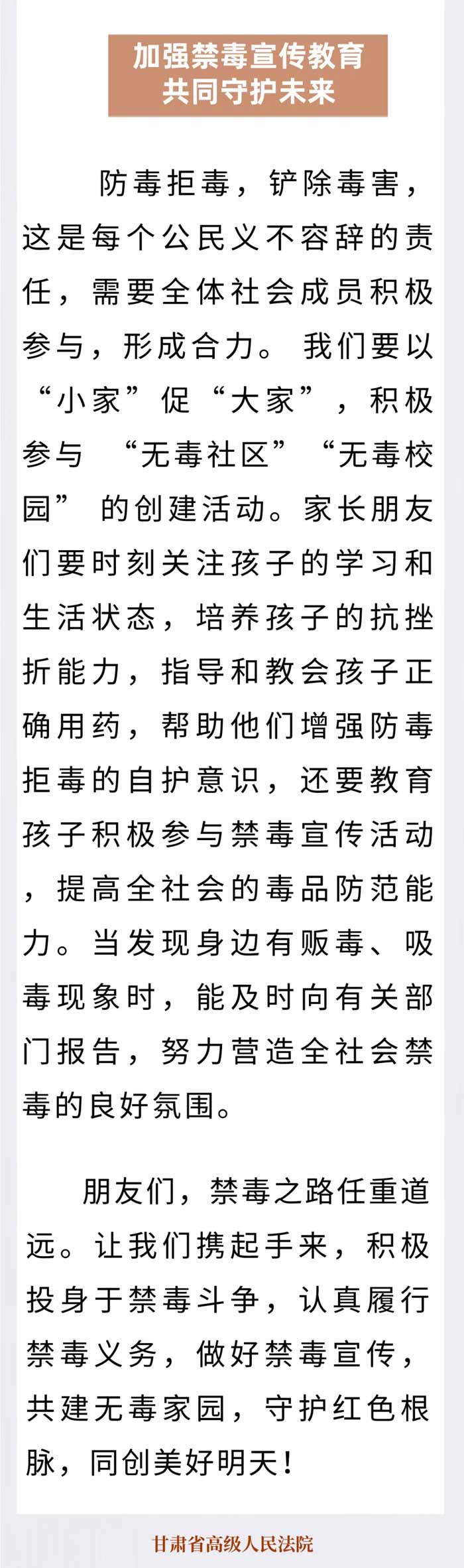 加强禁毒宣传教育
共同守护未来

防毒拒毒，铲除毒害，这是每个公民义不容辞的责任，需要全体社会成员积极参与，形成合力。我们要以“小家”促“大家”，积极参与 “无毒社区”“无毒校园” 的创建活动。家长朋友们要时刻关注孩子的学习和生活状态，培养孩子的抗挫折能力，指导和教会孩子正确用药，帮助他们增强防毒拒毒的自护意识，还要教育孩子积极参与禁毒宣传活动，提高全社会的毒品防范能力。当发现身边有贩毒、吸毒现象时，能及时向有关部门报告，努力营造全社会禁毒的良好氛围。

朋友们，禁毒之路任重道远。让我们携起手来，积极投身于禁毒斗争，认真履行禁毒义务，做好禁毒宣传，共建无毒家园，守护红色根脉，同创美好明天！

甘肃省高级人民法院